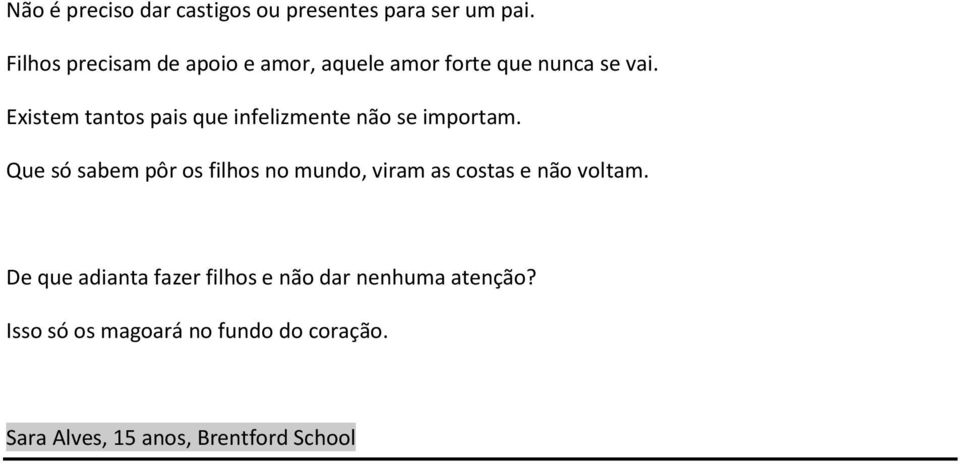 Não é preciso dar castigos ou presentes para ser um pai.

Filhos precisam de apoio e amor, aquele amor forte que nunca se vai.

Existem tantos pais que infelizmente não se importam.

Que só sabem pôr os filhos no mundo, viram as costas e não voltam.

De que adianta fazer filhos e não dar nenhuma atenção?

Isso só os magoará no fundo do coração.

Sara Alves, 15 anos, Brentford School